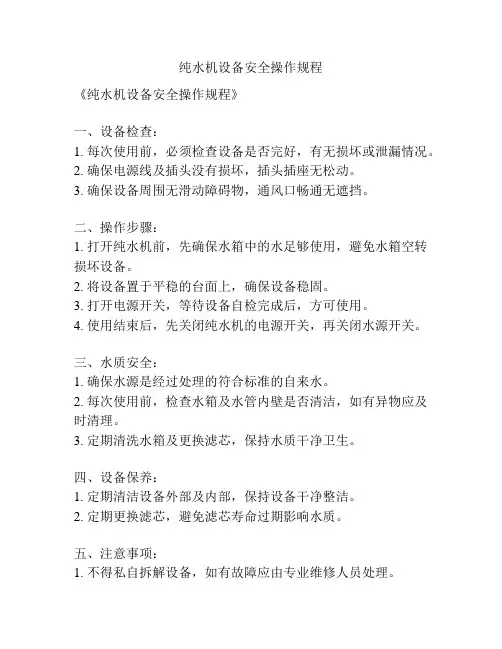 纯水机设备安全操作规程

《纯水机设备安全操作规程》

一、设备检查：
1. 每次使用前，必须检查设备是否完好，有无损坏或泄漏情况。
2. 确保电源线及插头没有损坏，插头插座无松动。
3. 确保设备周围无滑动障碍物，通风口畅通无遮挡。

二、操作步骤：
1. 打开纯水机前，先确保水箱中的水足够使用，避免水箱空转损坏设备。
2. 将设备置于平稳的台面上，确保设备稳固。
3. 打开电源开关，等待设备自检完成后，方可使用。
4. 使用结束后，先关闭纯水机的电源开关，再关闭水源开关。

三、水质安全：
1. 确保水源是经过处理的符合标准的自来水。
2. 每次使用前，检查水箱及水管内壁是否清洁，如有异物应及时清理。
3. 定期清洗水箱及更换滤芯，保持水质干净卫生。

四、设备保养：
1. 定期清洁设备外部及内部，保持设备干净整洁。
2. 定期更换滤芯，避免滤芯寿命过期影响水质。

五、注意事项：
1. 不得私自拆解设备，如有故障应由专业维修人员处理。